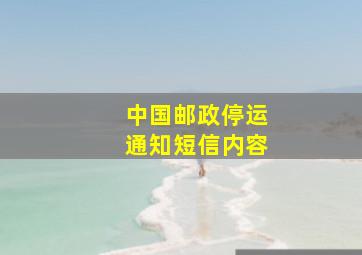 中国邮政停运
通知短信内容